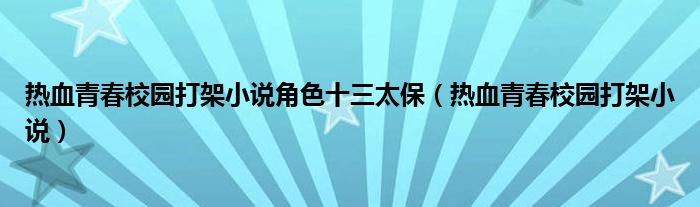 热血青春校园打架小说角色十三太保（热血青春校园打架小说）